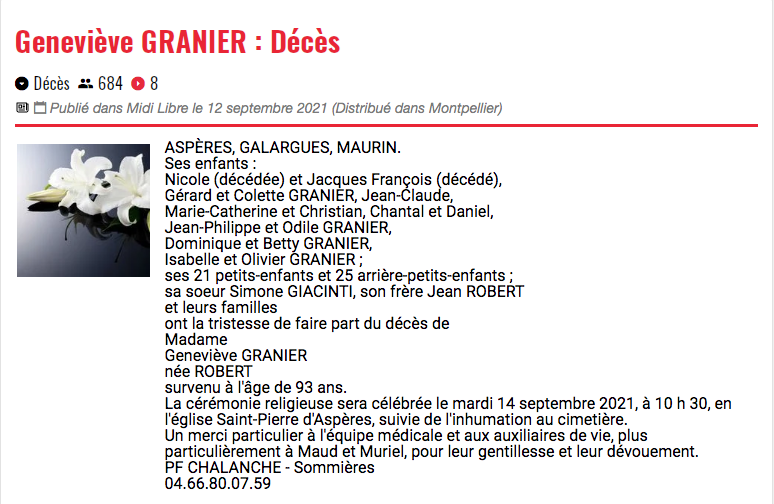 Geneviève GRANIER : Décès

Décès 684 8

Publié dans Midi Libre le 12 septembre 2021 (Distribué dans Montpellier)

ASPÈRES, GALARGUES, MAURIN.
Ses enfants :
Nicole (décédée) et Jacques François (décédé),
Gérard et Colette GRANIER, Jean-Claude,
Marie-Catherine et Christian, Chantal et Daniel,
Jean-Philippe et Odile GRANIER,
Dominique et Betty GRANIER,
Isabelle et Olivier GRANIER ;
ses 21 petits-enfants et 25 arrière-petits-enfants ;
sa soeur Simone GIACINTI, son frère Jean ROBERT
et leurs familles
ont la tristesse de faire part du décès de
Madame
Geneviève GRANIER
née ROBERT
survenu à l'âge de 93 ans.
La cérémonie religieuse sera célébrée le mardi 14 septembre 2021, à 10 h 30, en l'église Saint-Pierre d'Aspères, suivie de l'inhumation au cimetière.
Un merci particulier à l'équipe médicale et aux auxiliaires de vie, plus particulièrement à Maud et Muriel, pour leur gentillesse et leur dévouement.
PF CHALANCHE - Sommières
04.66.80.07.59